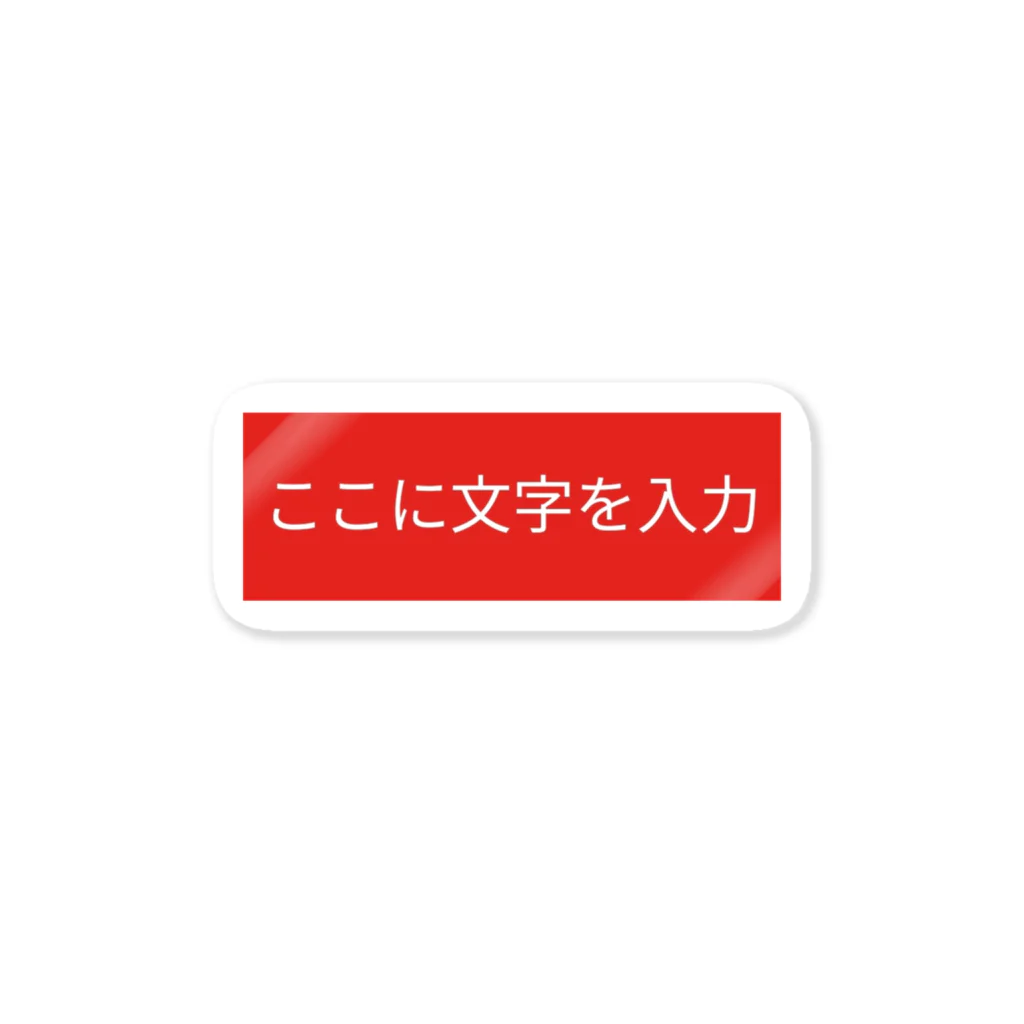 ここに文字を入力